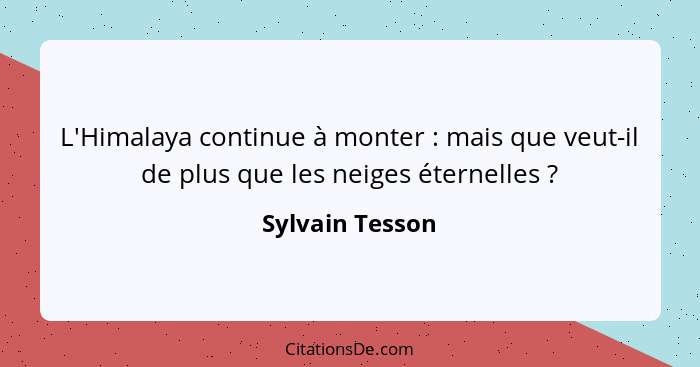 L'Himalaya continue à monter : mais que veut-il de plus que les neiges éternelles ?

Sylvain Tesson

CitationsDe.com